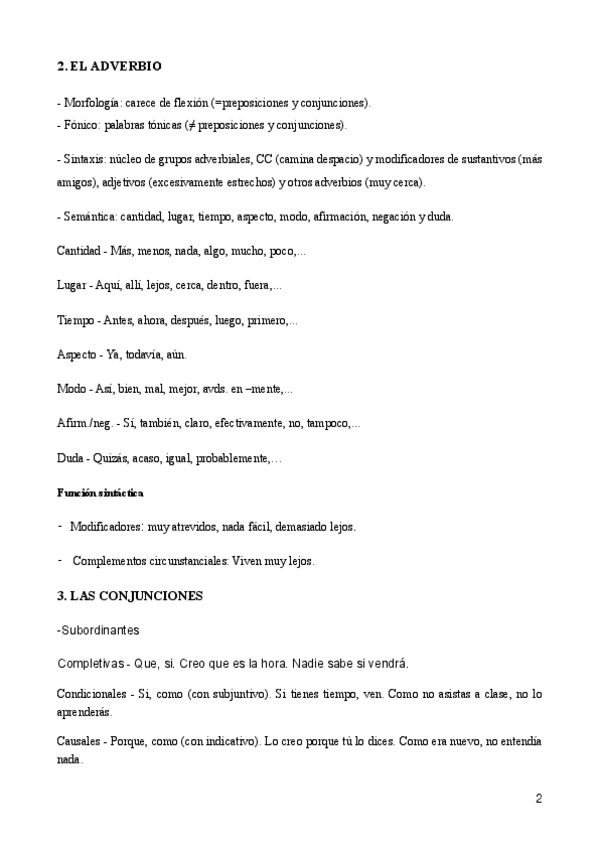 2. EL ADVERBIO

- Morfología: carece de flexión (=preposiciones y conjunciones).
- Fónico: palabras tónicas (≠ preposiciones y conjunciones).

- Sintaxis: núcleo de grupos adverbiales, CC (camina despacio) y modificadores de sustantivos (más amigos), adjetivos (excesivamente estrechos) y otros adverbios (muy cerca).

- Semántica: cantidad, lugar, tiempo, aspecto, modo, afirmación, negación y duda.

Cantidad - Más, menos, nada, algo, mucho, poco,...

Lugar - Aquí, allí, lejos, cerca, dentro, fuera,...

Tiempo - Antes, ahora, después, luego, primero,...

Aspecto - Ya, todavía, aún.

Modo - Así, bien, mal, mejor, avds. en –mente,...

Afirm./neg. - Sí, también, claro, efectivamente, no, tampoco,...

Duda - Quizás, acaso, igual, probablemente,…

Función sintáctica

- Modificadores: muy atrevidos, nada fácil, demasiado lejos.

- Complementos circunstanciales: Viven muy lejos.

3. LAS CONJUNCIONES

-Subordinantes

Completivas - Que, si. Creo que es la hora. Nadie sabe si vendrá.

Condicionales - Si, como (con subjuntivo). Si tienes tiempo, ven. Como no asistas a clase, no lo aprenderás.

Causales - Porque, como (con indicativo). Lo creo porque tú lo dices. Como era nuevo, no entendía nada.

2